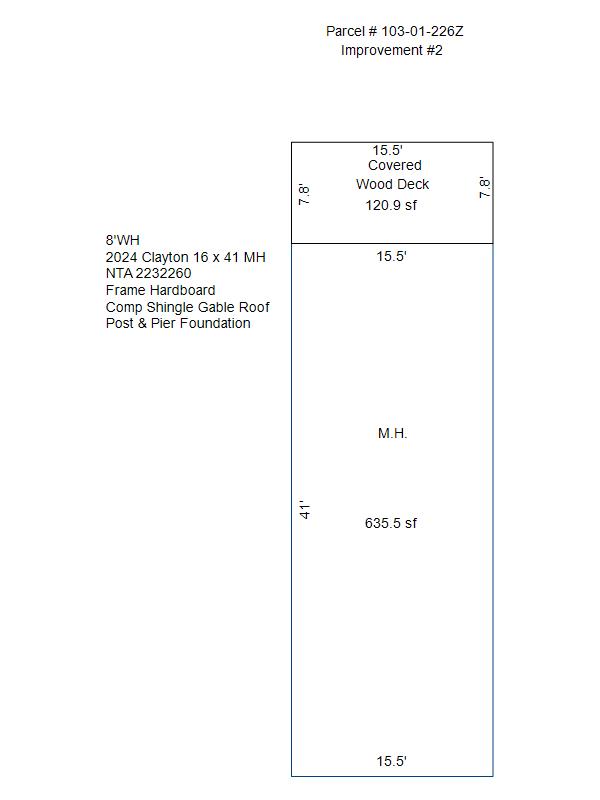 Parcel # 103-01-226Z
Improvement #2

15.5'
Covered
Wood Deck
120.9 sf
7.8'
7.8'

8'WH
2024 Clayton 16 x 41 MH
NTA 2232260
Frame Hardboard
Comp Shingle Gable Roof
Post & Pier Foundation

15.5'

M.H.

41'

635.5 sf

15.5'